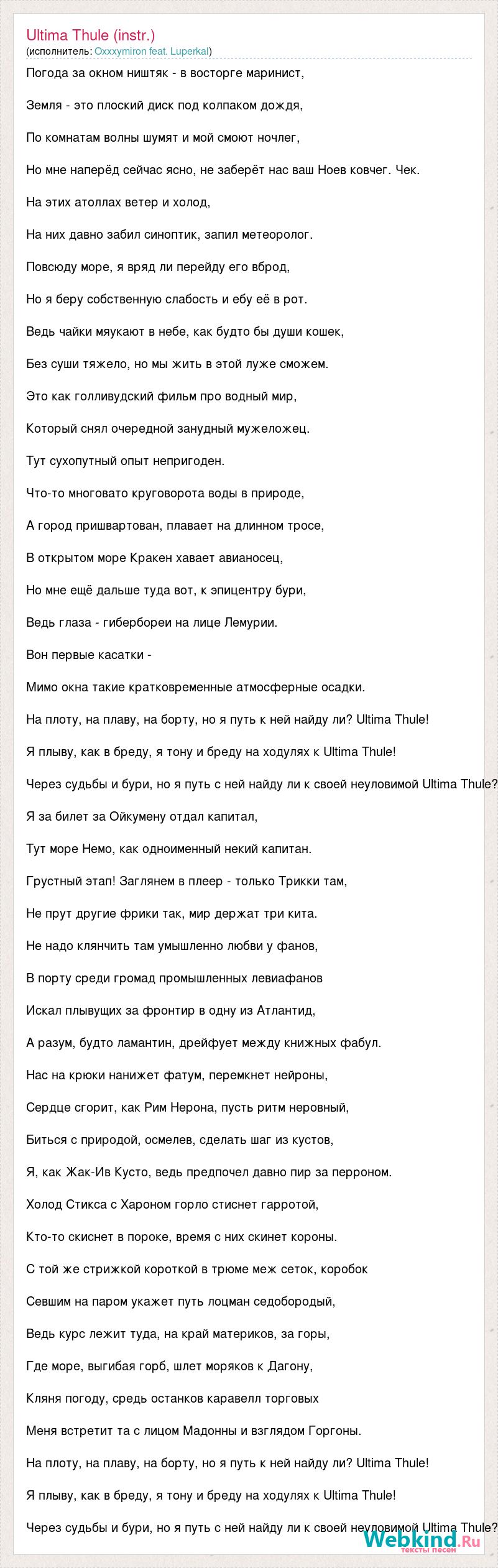 Ultima Thule (instr.)
(исполнитель: Oxxxymiron feat. Luperkal)

Погода за окном ништяк - в восторге маринист,

Земля - это плоский диск под колпаком дождя,

По комнатам волны шумят и мой смоют ночлег,

Но мне наперёд сейчас ясно, не заберёт нас ваш Ноев ковчег. Чек.

На этих атоллах ветер и холод,

На них давно забил синоптик, запил метеоролог.

Повсюду море, я вряд ли перейду его вброд,

Но я беру собственную слабость и ебу её в рот.

Ведь чайки мяукают в небе, как будто бы души кошек,

Без суши тяжело, но мы жить в этой луже сможем.

Это как голливудский фильм про водный мир,

Который снял очередной занудный мужеложец.

Тут сухопутный опыт непригоден.

Что-то многовато круговорота воды в природе,

А город пришвартован, плавает на длинном тросе,

В открытом море Кракен хавает авианосец,

Но мне ещё дальше туда вот, к эпицентру бури,

Ведь глаза - гибербореи на лице Лемурии.

Вон первые касатки -

Мимо окна такие кратковременные атмосферные осадки.

На плоту, на плаву, на борту, но я путь к ней найду ли? Ultima Thule!

Я плыву, как в бреду, я тону и бреду на ходулях к Ultima Thule!

Через судьбы и бури, но я путь с ней найду ли к своей неуловимой Ultima Thule?

Я за билет за Ойкумену отдал капитал,

Тут море Немо, как одноименный некий капитан.

Грустный этап! Заглянем в плеер - только Трикки там,

Не прут другие фрики так, мир держат три кита.

Не надо клянчить там умышленно любви у фанов,

В порту среди громад промышленных левиафанов

Искал плывущих за фронтир в одну из Атлантид,

А разум, будто ламантин, дрейфует между книжных фабул.

Нас на крюки нанижет фатум, перемкнет нейроны,

Сердце сгорит, как Рим Нерона, пусть ритм неровный,

Биться с природой, осмелев, сделать шаг из кустов,

Я, как Жак-Ив Кусто, ведь предпочел давно пир за перроном.

Холод Стикса с Хароном горло стиснет гарротой,

Кто-то скиснет в пороке, время с них скинет короны.

С той же стрижкой короткой в трюме меж сеток, коробок

Севшим на паром укажет путь лоцман седобородый,

Ведь курс лежит туда, на край материков, за горы,

Где море, выгибая горб, шлет моряков к Дагону,

Кляня погоду, средь останков каравелл торговых

Меня встретит та с лицом Мадонны и взглядом Горгоны.

На плоту, на плаву, на борту, но я путь к ней найду ли? Ultima Thule!

Я плыву, как в бреду, я тону и бреду на ходулях к Ultima Thule!

Через судьбы и бури, но я путь с ней найду ли к своей неуловимой Ultima Thule?

Webkind.Ru
тексты песен